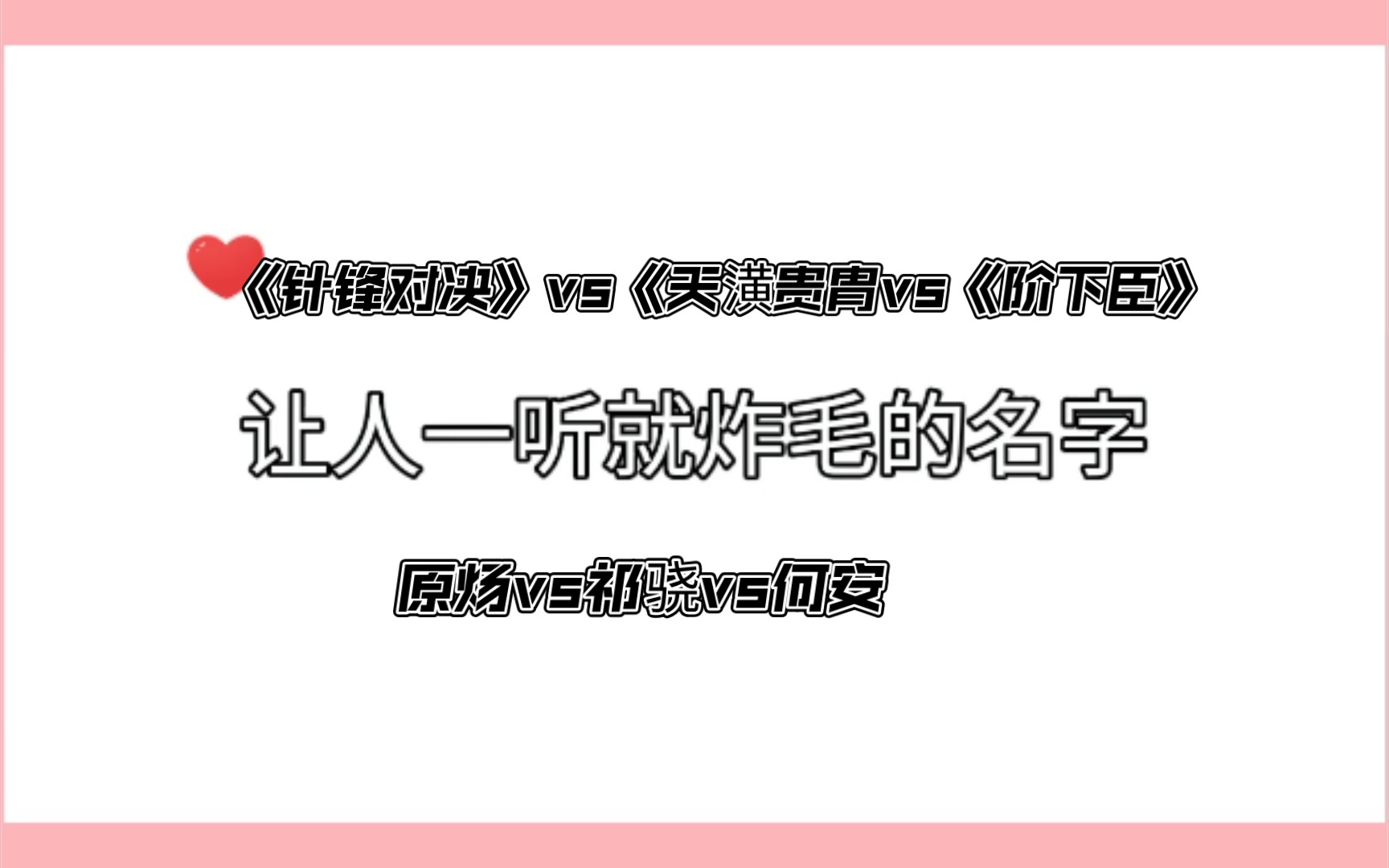 《针锋对决》vs《天潢贵胄vs《阶下臣》

让人一听就炸毛的名字

原炀vs祁骁vs何安